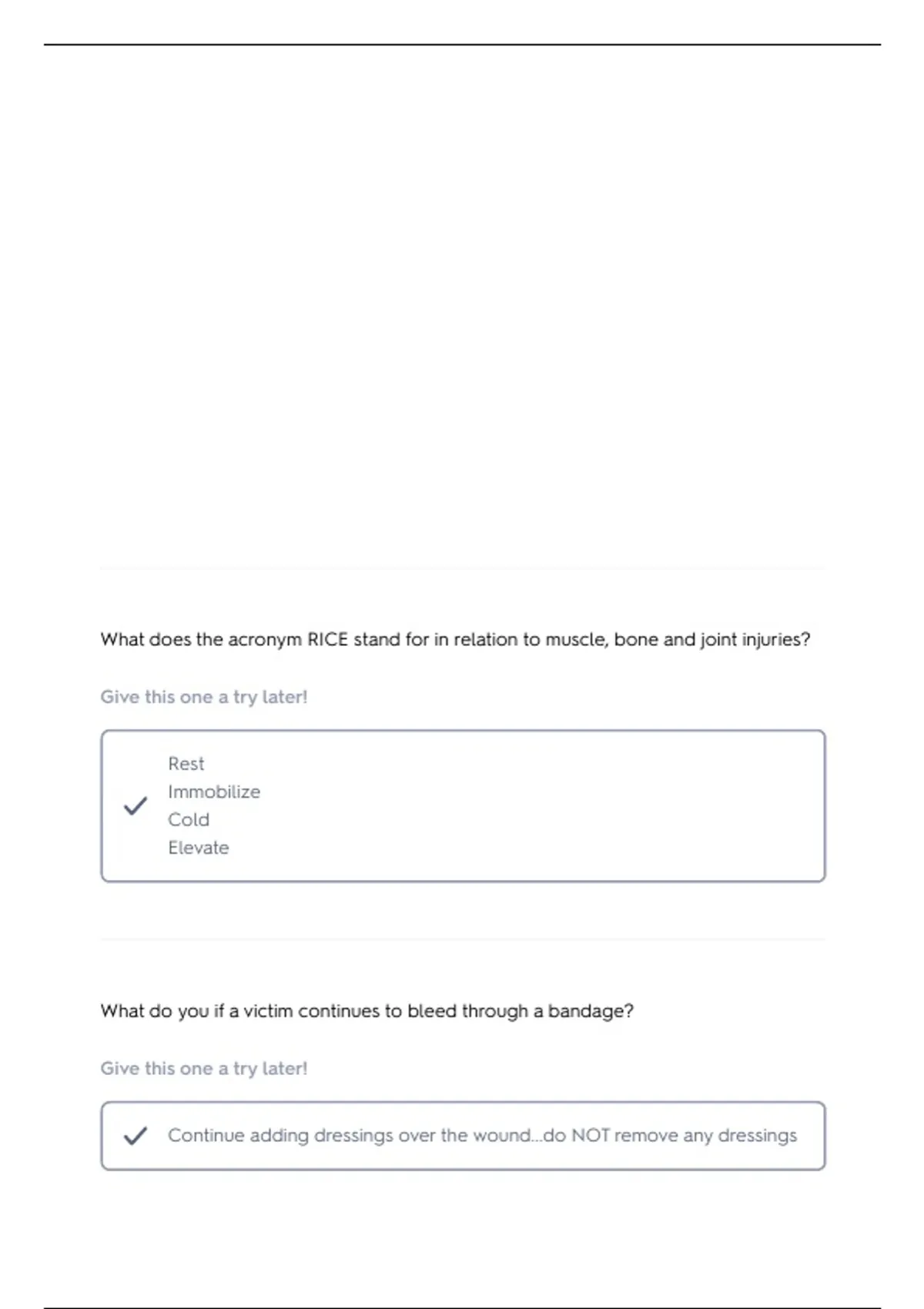 What does the acronym RICE stand for in relation to muscle, bone and joint injuries?

Give this one a try later!

Rest
Immobilize
Cold
Elevate

What do you if a victim continues to bleed through a bandage?

Give this one a try later!

Continue adding dressings over the wound...do NOT remove any dressings